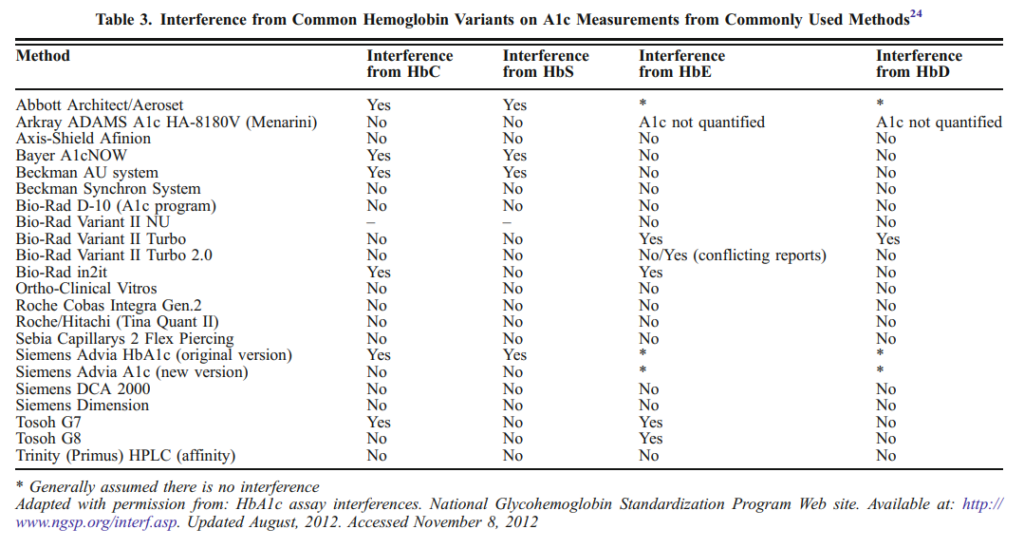 Table 3. Interference from Common Hemoglobin Variants on A1c Measurements from Commonly Used Methods$^{24}$

| Method | Interference from HbC | Interference from HbS | Interference from HbE | Interference from HbD |
|---|---|---|---|---|
| Abbott Architect/Aeroset | Yes | Yes | * | * |
| Arkray ADAMS A1c HA-8180V (Menarini) | No | No | A1c not quantified | A1c not quantified |
| Axis-Shield Afinion | No | No | No | No |
| Bayer A1cNOW | Yes | Yes | No | No |
| Beckman AU system | Yes | Yes | No | No |
| Beckman Synchron System | No | No | No | No |
| Bio-Rad D-10 (A1c program) | No | No | No | No |
| Bio-Rad Variant II NU | – | – | No | No |
| Bio-Rad Variant II Turbo | No | No | Yes | Yes |
| Bio-Rad Variant II Turbo 2.0 | No | No | No/Yes (conflicting reports) | No |
| Bio-Rad in2it | Yes | No | Yes | No |
| Ortho-Clinical Vitros | No | No | No | No |
| Roche Cobas Integra Gen.2 | No | No | No | No |
| Roche/Hitachi (Tina Quant II) | No | No | No | No |
| Sebia Capillarys 2 Flex Piercing | No | No | No | No |
| Siemens Advia HbA1c (original version) | Yes | Yes | * | * |
| Siemens Advia A1c (new version) | No | No | * | * |
| Siemens DCA 2000 | No | No | No | No |
| Siemens Dimension | No | No | No | No |
| Tosoh G7 | Yes | No | Yes | No |
| Tosoh G8 | No | No | Yes | No |
| Trinity (Primus) HPLC (affinity) | No | No | No | No |

* Generally assumed there is no interference

Adapted with permission from: HbA1c assay interferences. National Glycohemoglobin Standardization Program Web site. Available at: http://www.ngsp.org/interf.asp. Updated August, 2012. Accessed November 8, 2012